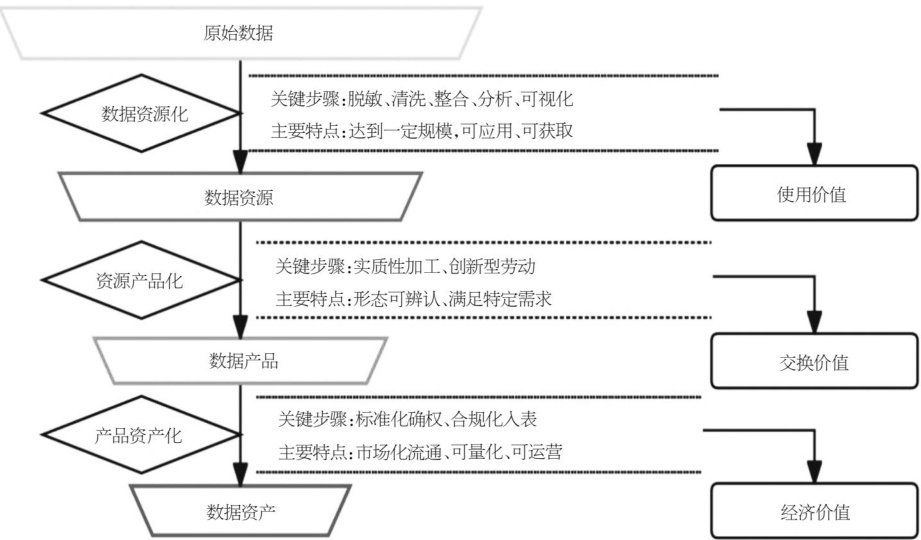 原始数据

数据资源化

关键步骤:脱敏、清洗、整合、分析、可视化

主要特点:达到一定规模,可应用、可获取

数据资源

使用价值

资源产品化

关键步骤:实质性加工、创新型劳动

主要特点:形态可辨认、满足特定需求

数据产品

交换价值

产品资产化

关键步骤:标准化确权、合规化入表

主要特点:市场化流通、可量化、可运营

数据资产

经济价值